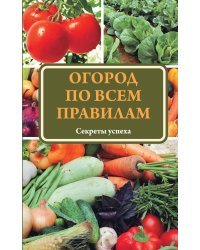 ОГОРОД ПО ВСЕМ ПРАВИЛАМ

Секреты успеха